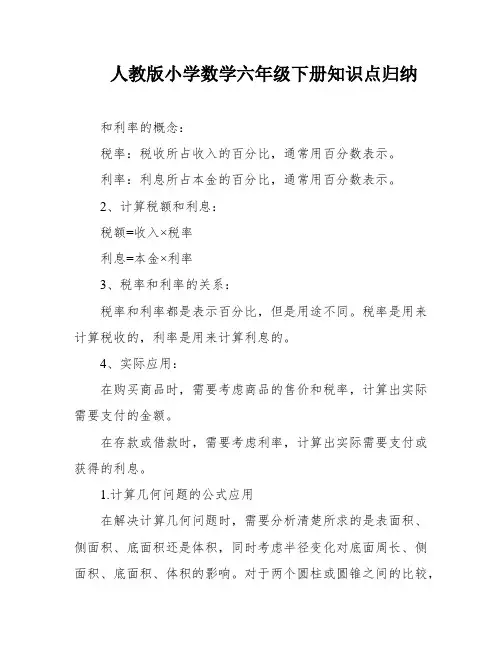 人教版小学数学六年级下册知识点归纳

和利率的概念：

税率：税收所占收入的百分比，通常用百分数表示。

利率：利息所占本金的百分比，通常用百分数表示。

2、计算税额和利息：

税额=收入×税率

利息=本金×利率

3、税率和利率的关系：

税率和利率都是表示百分比，但是用途不同。税率是用来计算税收的，利率是用来计算利息的。

4、实际应用：

在购买商品时，需要考虑商品的售价和税率，计算出实际需要支付的金额。

在存款或借款时，需要考虑利率，计算出实际需要支付或获得的利息。

1.计算几何问题的公式应用

在解决计算几何问题时，需要分析清楚所求的是表面积、侧面积、底面积还是体积，同时考虑半径变化对底面周长、侧面积、底面积、体积的影响。对于两个圆柱或圆锥之间的比较，